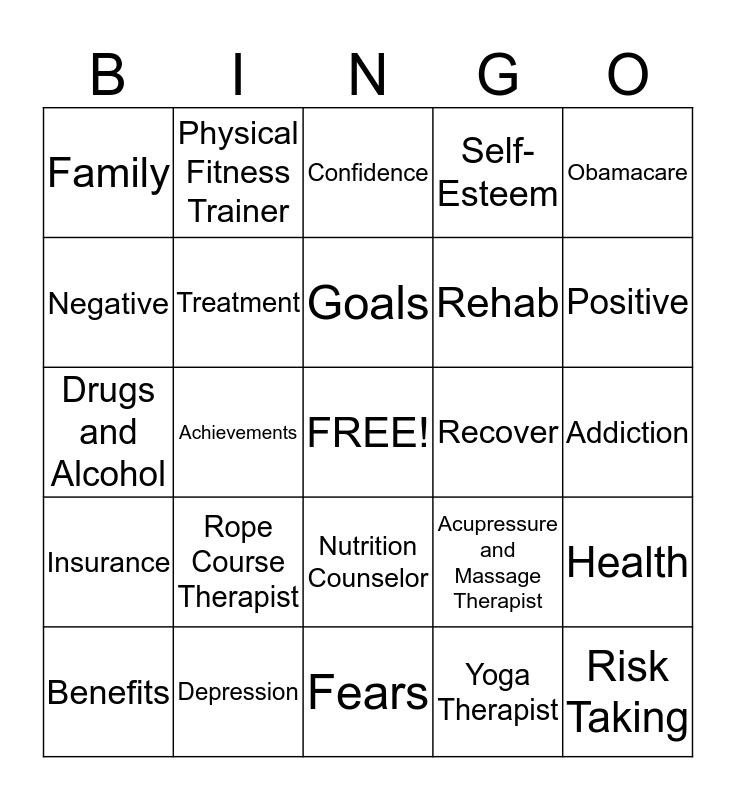 | B | I | N | G | O |
|---|---|---|---|---|
| Family | Physical Fitness Trainer | Confidence | Self-Esteem | Obamacare |
| Negative | Treatment | Goals | Rehab | Positive |
| Drugs and Alcohol | Achievements | FREE! | Recover | Addiction |
| Insurance | Rope Course Therapist | Nutrition Counselor | Acupressure and Massage Therapist | Health |
| Benefits | Depression | Fears | Yoga Therapist | Risk Taking |